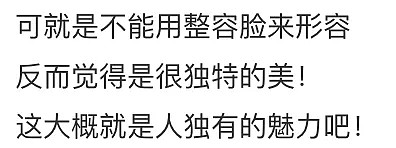 可就是不能用整容脸来形容
反而觉得是很独特的美！
这大概就是人独有的魅力吧！